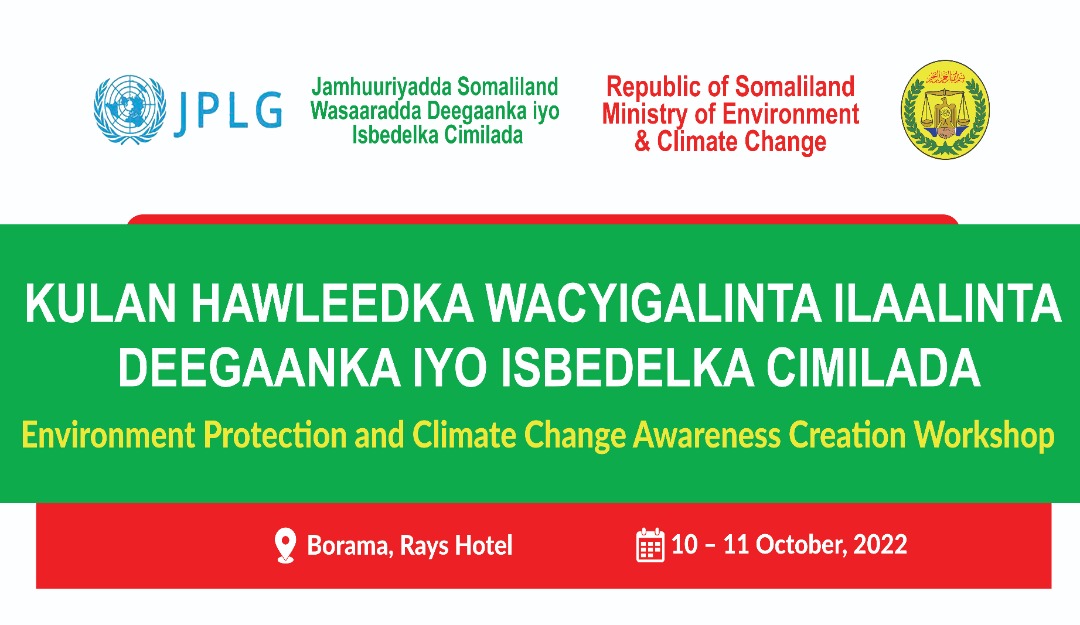 JPLG

Jamhuuriyadda Somaliland
Wasaaradda Deegaanka iyo Isbedelka Cimilada

Republic of Somaliland
Ministry of Environment & Climate Change

KULAN HAWLEEDKA WACYIGALINTA ILAALINTA DEEGAANKA IYO ISBEDELKA CIMILADA

Environment Protection and Climate Change Awareness Creation Workshop

Borama, Rays Hotel

10 – 11 October, 2022